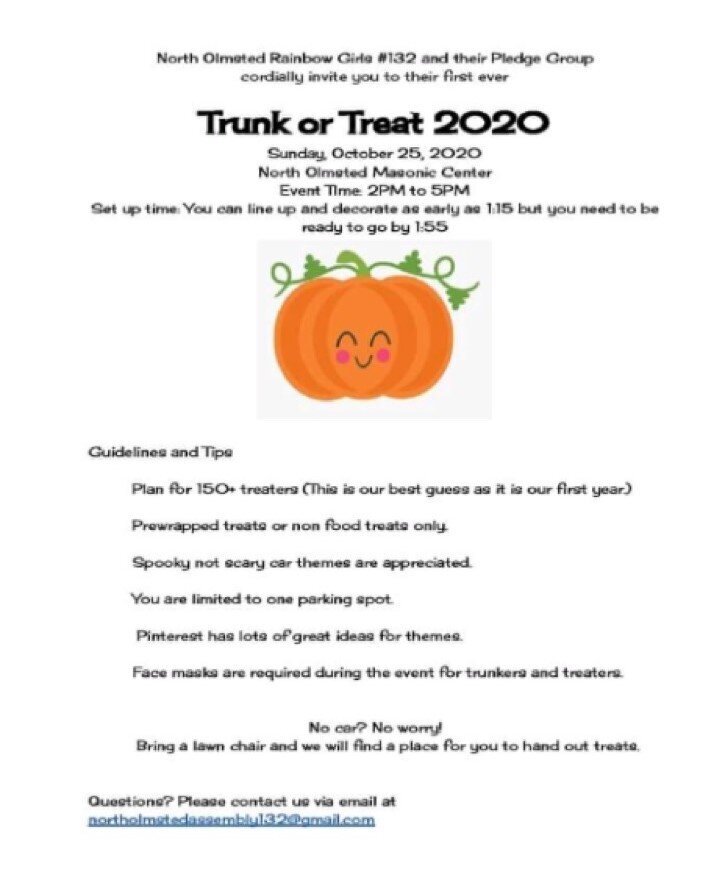 North Olmsted Rainbow Girls #132 and their Pledge Group cordially invite you to their first ever

Trunk or Treat 2020

Sunday, October 25, 2020
North Olmsted Masonic Center
Event Time: 2PM to 5PM
Set up time: You can line up and decorate as early as 1:15 but you need to be ready to go by 1:55

Guidelines and Tips

Plan for 150+ treaters (This is our best guess as it is our first year)

Prewrapped treats or non food treats only.

Spooky not scary car themes are appreciated.

You are limited to one parking spot.

Pinterest has lots of great ideas for themes.

Face masks are required during the event for trunkers and treaters.

No car? No worry!
Bring a lawn chair and we will find a place for you to hand out treats.

Questions? Please contact us via email at
northolmstedassembly132@gmail.com